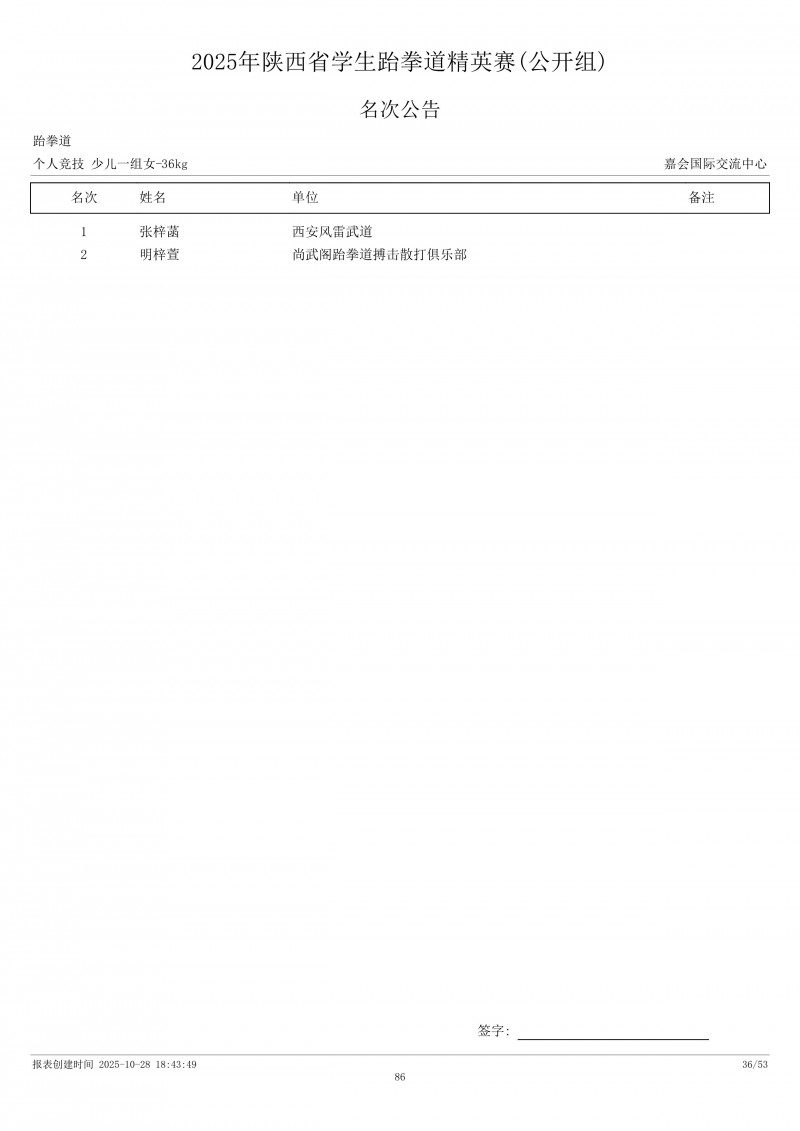 2025年陕西省学生跆拳道精英赛(公开组)

名次公告

跆拳道

个人竞技 少儿一组女-36kg

嘉会国际交流中心

| 名次 | 姓名 | 单位 | 备注 |
|---|---|---|---|
| 1 | 张梓菡 | 西安风雷武道 | |
| 2 | 明梓萱 | 尚武阁跆拳道搏击散打俱乐部 | |

签字:

报表创建时间 2025-10-28 18:43:49

36/53

86